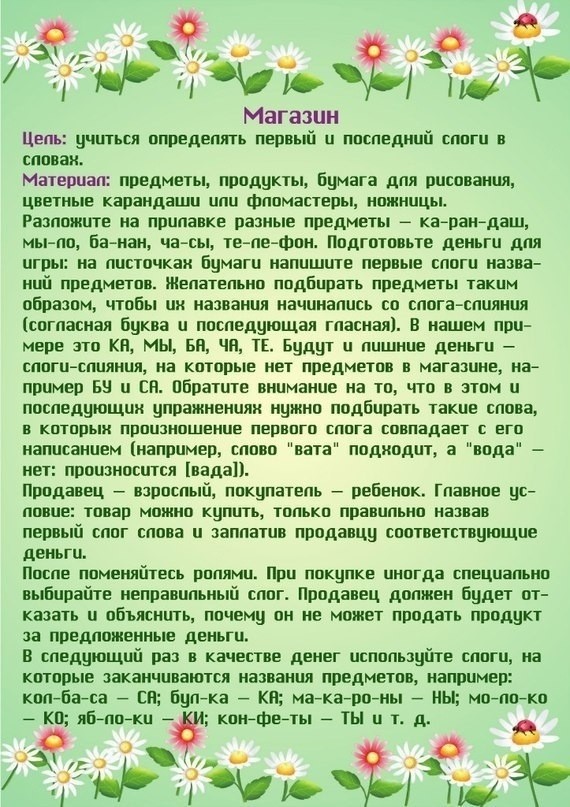 Магазин

Цель: учиться определять первый и последний слоги в словах.

Материал: предметы, продукты, бумага для рисования, цветные карандаши или фломастеры, ножницы.

Разложите на прилавке разные предметы — ка-ран-даш, мы-ло, ба-нан, ча-сы, те-ле-фон. Подготовьте деньги для игры: на листочках бумаги напишите первые слоги названий предметов. Желательно подбирать предметы таким образом, чтобы их названия начинались со слога-слияния (согласная буква и последующая гласная). В нашем примере это КА, МЫ, БА, ЧА, ТЕ. Будут и лишние деньги — слоги-слияния, на которые нет предметов в магазине, например БУ и СА. Обратите внимание на то, что в этом и последующих упражнениях нужно подбирать такие слова, в которых произношение первого слога совпадает с его написанием (например, слово "вата" подходит, а "вода" — нет: произносится [вада]).

Продавец — взрослый, покупатель — ребенок. Главное условие: товар можно купить, только правильно назвав первый слог слова и заплатив продавцу соответствующие деньги.

После поменяйтесь ролями. При покупке иногда специально выбирайте неправильный слог. Продавец должен будет отказать и объяснить, почему он не может продать продукт за предложенные деньги.

В следующий раз в качестве денег используйте слоги, на которые заканчиваются названия предметов, например: кол-ба-са — СА; бул-ка — КА; ма-ка-ро-ны — НЫ; мо-ло-ко — КО; яб-ло-ки — КИ; кон-фе-ты — ТЫ и т. д.